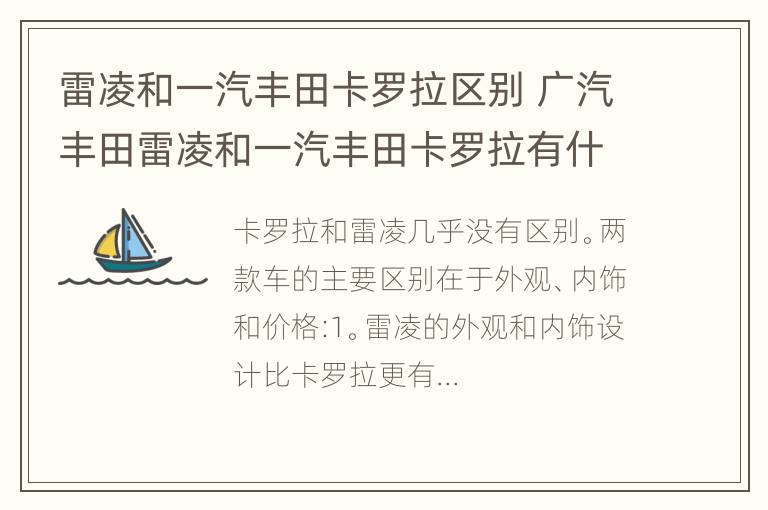 雷凌和一汽丰田卡罗拉区别 广汽丰田雷凌和一汽丰田卡罗拉有什

卡罗拉和雷凌几乎没有区别。两款车的主要区别在于外观、内饰和价格:1。雷凌的外观和内饰设计比卡罗拉更有...